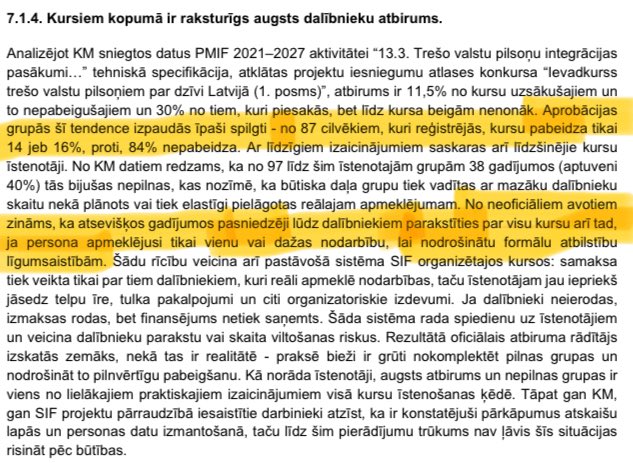 7.1.4. Kursiem kopumā ir raksturīgs augsts dalībnieku atbirums.

Analizējot KM sniegtos datus PMIF 2021–2027 aktivitātei “13.3. Trešo valstu pilsoņu integrācijas pasākumi…” tehniskā specifikācija, atklātas projektu iesniegumu atlases konkursa “Ievadkurss trešo valstu pilsoņiem par dzīvi Latvijā (1. posms)”, atbirums ir 11,5% no kursu uzsākušajiem un to nepabeigušajiem un 30% no tiem, kuri piesakās, bet līdz kursa beigām nenonāk. Aprobācijas grupās šī tendence izpaudās īpaši spilgti - no 87 cilvēkiem, kuri reģistrējās, kursu pabeidza tikai 14 jeb 16%, proti, 84% nepabeidza. Ar līdzīgiem izaicinājumiem saskaras arī līdzšinējie kursu īstenotāji. No KM datiem redzams, ka no 97 līdz šim īstenotajām grupām 38 gadījumos (aptuveni 40%) tās bijušas nepilnas, kas nozīmē, ka būtiska daļa grupu tiek vadītas ar mazāku dalībnieku skaitu nekā plānots vai tiek elastīgi pielāgotas reālajam apmeklējumam. No neoficiāliem avotiem zināms, ka atsevišķos gadījumos pasniedzēji lūdz dalībniekiem parakstīties par visu kursu arī tad, ja persona apmeklējusi tikai vienu vai dažas nodarbību, lai nodrošinātu formālu atbilstību līgumsaistībām. Šādu rīcību veicina arī pastāvošā sistēma SIF organizētajos kursos: samaksa tiek veikta tikai par tiem dalībniekiem, kuri reāli apmeklē nodarbības, taču īstenotājam jau iepriekš jāsedz telpu īre, tulka pakalpojumi un citi organizatoriskie izdevumi. Ja dalībnieki neierodas, izmaksas rodas, bet finansējums netiek saņemts. Šāda sistēma rada spiedienu uz īstenotājiem un veicina dalībnieku parakstu vai skaita viltošanas riskus. Rezultātā oficiālais atbiruma rādītājs izskatās zemāks, nekā tas ir realitātē - praksē bieži ir grūti nokomplektēt pilnas grupas un nodrošināt to pilnvērtīgu pabeigšanu. Kā norāda īstenotāji, augsts atbirums un nepilnas grupas ir viens no lielākajiem praktiskajiem izaicinājumiem visā kursu īstenošanas ķēdē. Tāpat gan KM, gan SIF projektu pārraudzībā iesaistītie darbinieki atzīst, ka ir konstatējuši pārkāpumus atskaišu lapās un personas datu izmantošanā, taču līdz šim pierādījumu trūkums nav ļāvis šīs situācijas risināt pēc būtības.